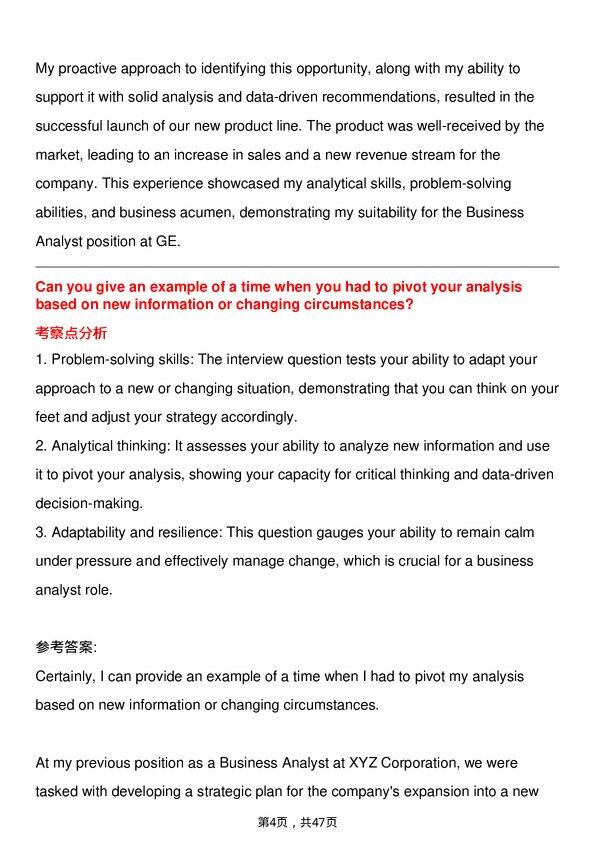 My proactive approach to identifying this opportunity, along with my ability to support it with solid analysis and data-driven recommendations, resulted in the successful launch of our new product line. The product was well-received by the market, leading to an increase in sales and a new revenue stream for the company. This experience showcased my analytical skills, problem-solving abilities, and business acumen, demonstrating my suitability for the Business Analyst position at GE.

Can you give an example of a time when you had to pivot your analysis based on new information or changing circumstances?

考察点分析

1. Problem-solving skills: The interview question tests your ability to adapt your approach to a new or changing situation, demonstrating that you can think on your feet and adjust your strategy accordingly.

2. Analytical thinking: It assesses your ability to analyze new information and use it to pivot your analysis, showing your capacity for critical thinking and data-driven decision-making.

3. Adaptability and resilience: This question gauges your ability to remain calm under pressure and effectively manage change, which is crucial for a business analyst role.

参考答案:

Certainly, I can provide an example of a time when I had to pivot my analysis based on new information or changing circumstances.

At my previous position as a Business Analyst at XYZ Corporation, we were tasked with developing a strategic plan for the company's expansion into a new

第4页，共47页